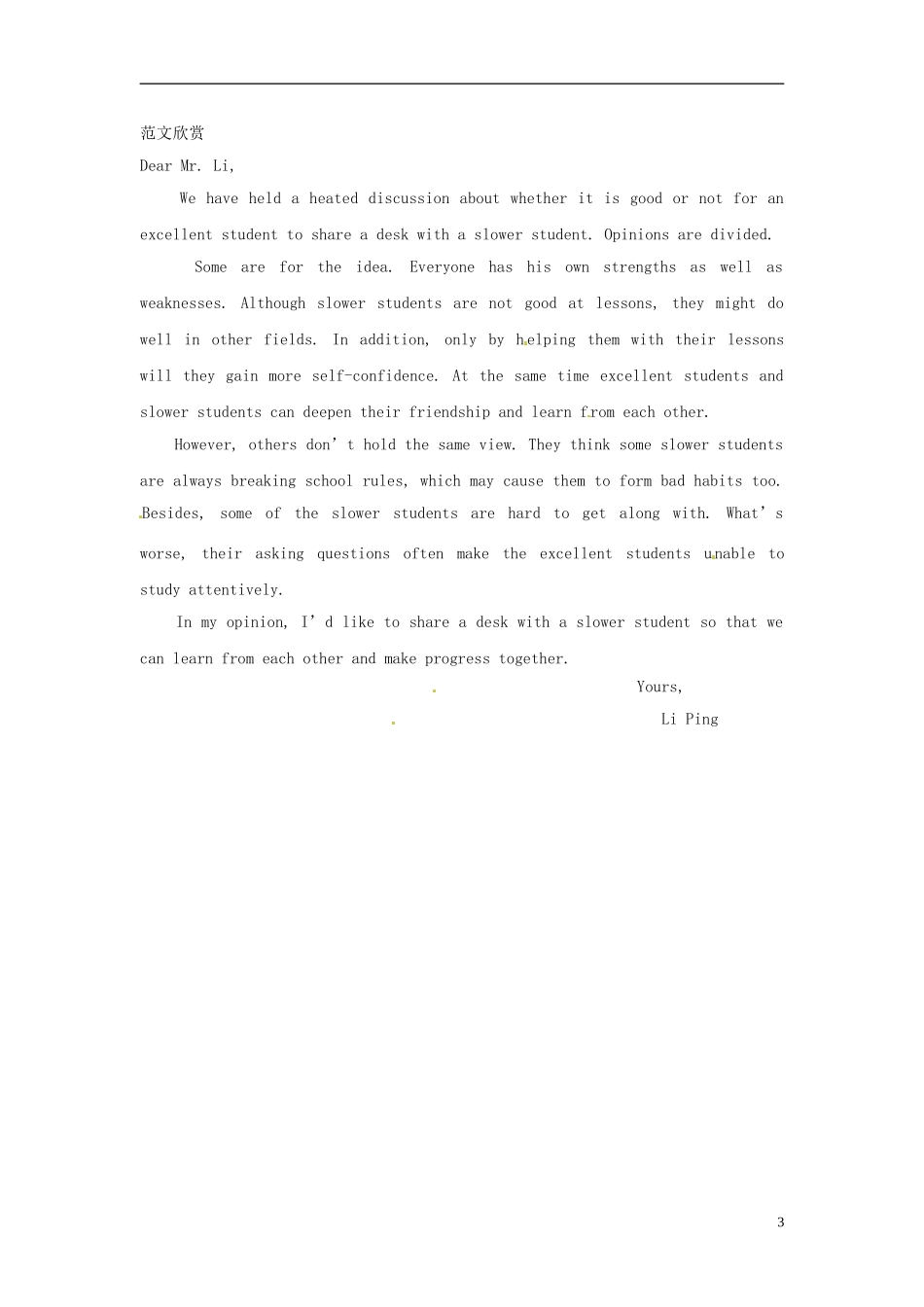 范文欣赏

Dear Mr. Li,

We have held a heated discussion about whether it is good or not for an excellent student to share a desk with a slower student. Opinions are divided.

Some are for the idea. Everyone has his own strengths as well as weaknesses. Although slower students are not good at lessons, they might do well in other fields. In addition, only by helping them with their lessons will they gain more self-confidence. At the same time excellent students and slower students can deepen their friendship and learn from each other.

However, others don’t hold the same view. They think some slower students are always breaking school rules, which may cause them to form bad habits too. Besides, some of the slower students are hard to get along with. What’s worse, their asking questions often make the excellent students unable to study attentively.

In my opinion, I’d like to share a desk with a slower student so that we can learn from each other and make progress together.

Yours,

Li Ping

3